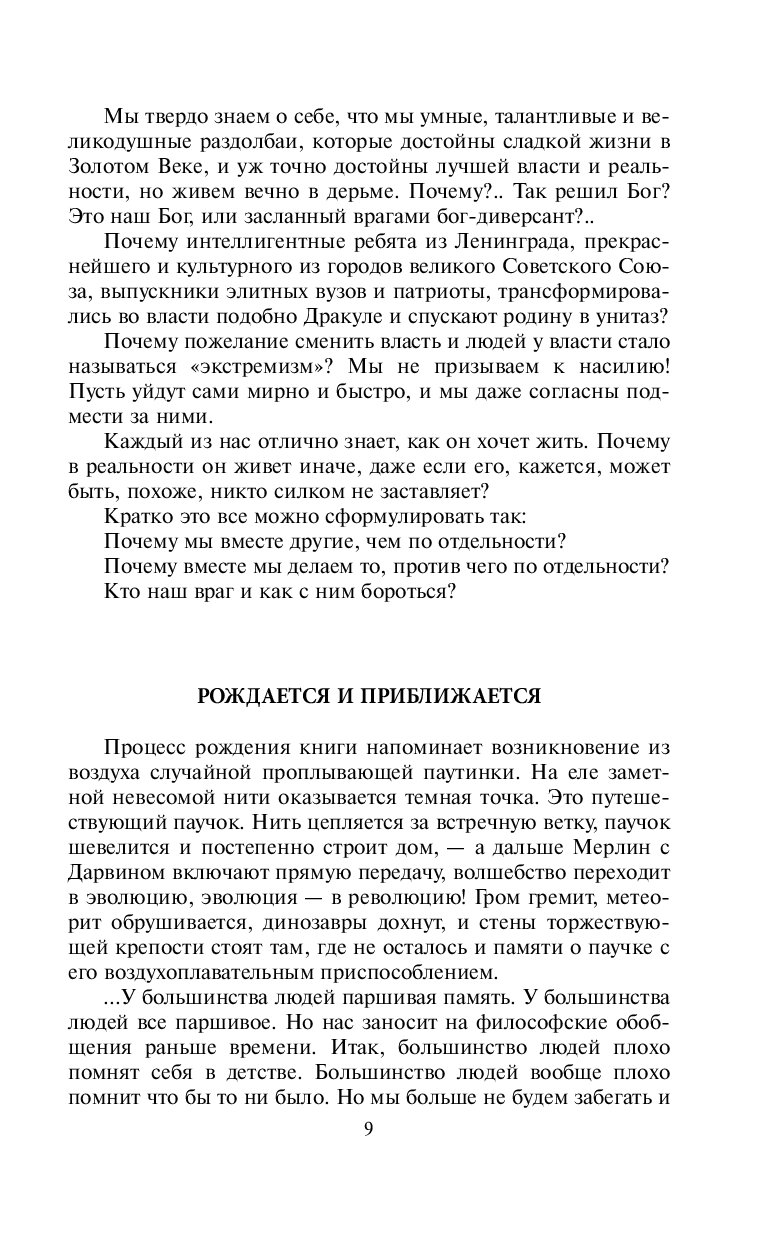 Мы твердо знаем о себе, что мы умные, талантливые и великодушные раздолбаи, которые достойны сладкой жизни в Золотом Веке, и уж точно достойны лучшей власти и реальности, но живем вечно в дерьме. Почему?.. Так решил Бог? Это наш Бог, или засланный врагами бог-диверсант?..

Почему интеллигентные ребята из Ленинграда, прекраснейшего и культурного из городов великого Советского Союза, выпускники элитных вузов и патриоты, трансформировались во власти подобно Дракуле и спускают родину в унитаз?

Почему пожелание сменить власть и людей у власти стало называться «экстремизм»? Мы не призываем к насилию! Пусть уйдут сами мирно и быстро, и мы даже согласны подмести за ними.

Каждый из нас отлично знает, как он хочет жить. Почему в реальности он живет иначе, даже если его, кажется, может быть, похоже, никто силком не заставляет?

Кратко это все можно сформулировать так:

Почему мы вместе другие, чем по отдельности?

Почему вместе мы делаем то, против чего по отдельности?

Кто наш враг и как с ним бороться?

РОЖДАЕТСЯ И ПРИБЛИЖАЕТСЯ

Процесс рождения книги напоминает возникновение из воздуха случайной проплывающей паутинки. На еле заметной невесомой нити оказывается темная точка. Это путешествующий паучок. Нить цепляется за встречную ветку, паучок шевелится и постепенно строит дом, — а дальше Мерлин с Дарвином включают прямую передачу, волшебство переходит в эволюцию, эволюция — в революцию! Гром гремит, метеорит обрушивается, динозавры дохнут, и стены торжествующей крепости стоят там, где не осталось и памяти о паучке с его воздухоплавательным приспособлением.

...У большинства людей паршивая память. У большинства людей все паршивое. Но нас заносит на философские обобщения раньше времени. Итак, большинство людей плохо помнят себя в детстве. Большинство людей вообще плохо помнит что бы то ни было. Но мы больше не будем забегать и

9